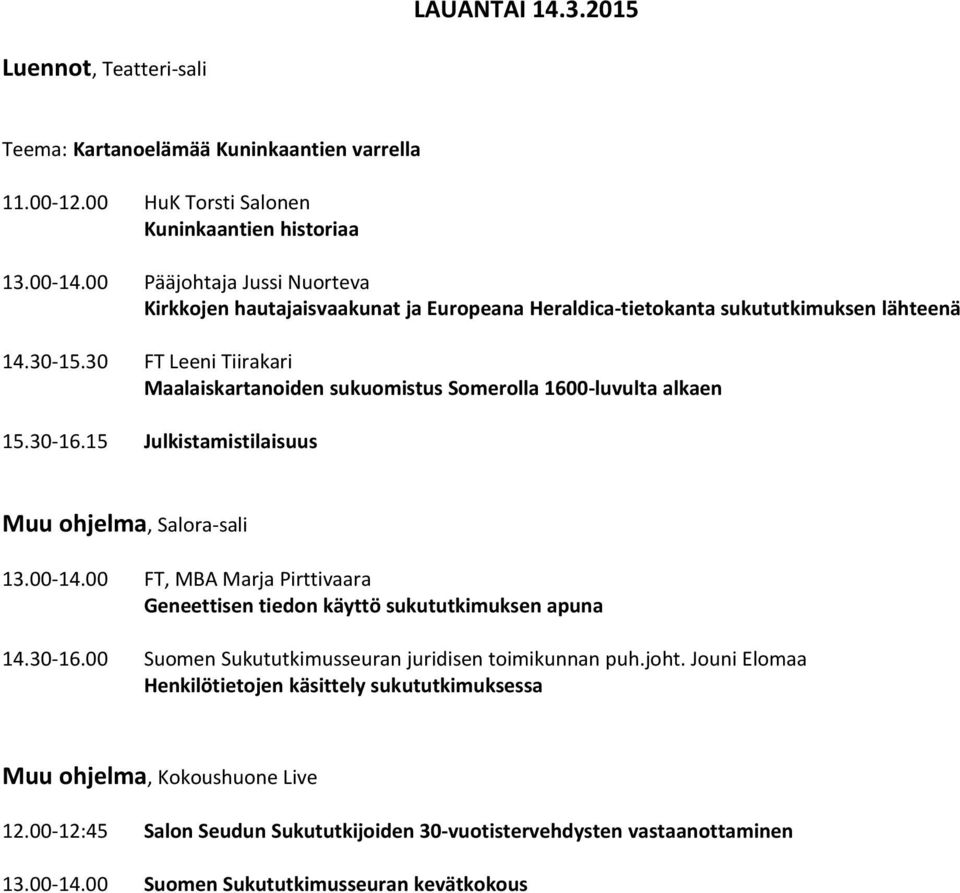 LAUANTAI 14.3.2015

Luennot, Teatteri-sali

Teema: Kartanoelämää Kuninkaantien varrella

11.00-12.00 HuK Torsti Salonen
Kuninkaantien historiaa

13.00-14.00 Pääjohtaja Jussi Nuorteva
Kirkkojen hautajaisvaakunat ja Europeana Heraldica-tietokanta sukututkimuksen lähteenä

14.30-15.30 FT Leeni Tiirakari
Maalaiskartanoiden sukuomistus Somerolla 1600-luvulta alkaen

15.30-16.15 Julkistamistilaisuus

Muu ohjelma, Salora-sali

13.00-14.00 FT, MBA Marja Pirttivaara
Geneettisen tiedon käyttö sukututkimuksen apuna

14.30-16.00 Suomen Sukututkimusseuran juridisen toimikunnan puh.joht. Jouni Elomaa
Henkilötietojen käsittely sukututkimuksessa

Muu ohjelma, Kokoushuone Live

12.00-12:45 Salon Seudun Sukututkijoiden 30-vuotistervehdysten vastaanottaminen

13.00-14.00 Suomen Sukututkimusseuran kevätkokous